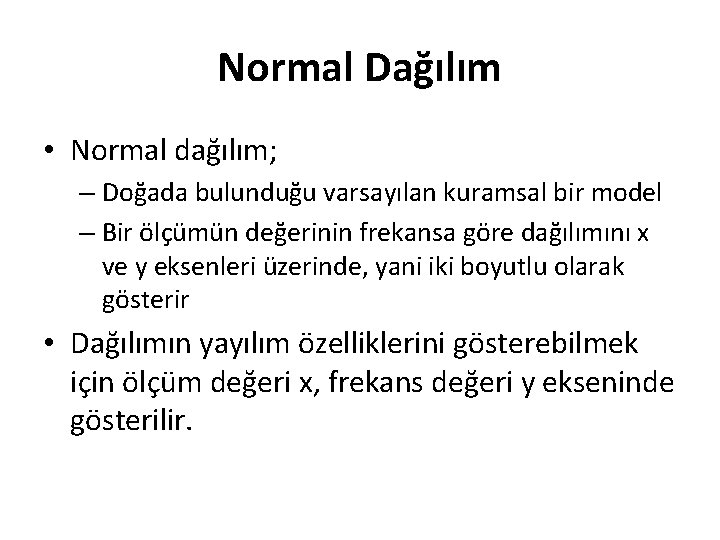 Normal Dağılım

• Normal dağılım;
– Doğada bulunduğu varsayılan kuramsal bir model
– Bir ölçümün değerinin frekansa göre dağılımını x ve y eksenleri üzerinde, yani iki boyutlu olarak gösterir

• Dağılımın yayılım özelliklerini gösterebilmek için ölçüm değeri x, frekans değeri y ekseninde gösterilir.